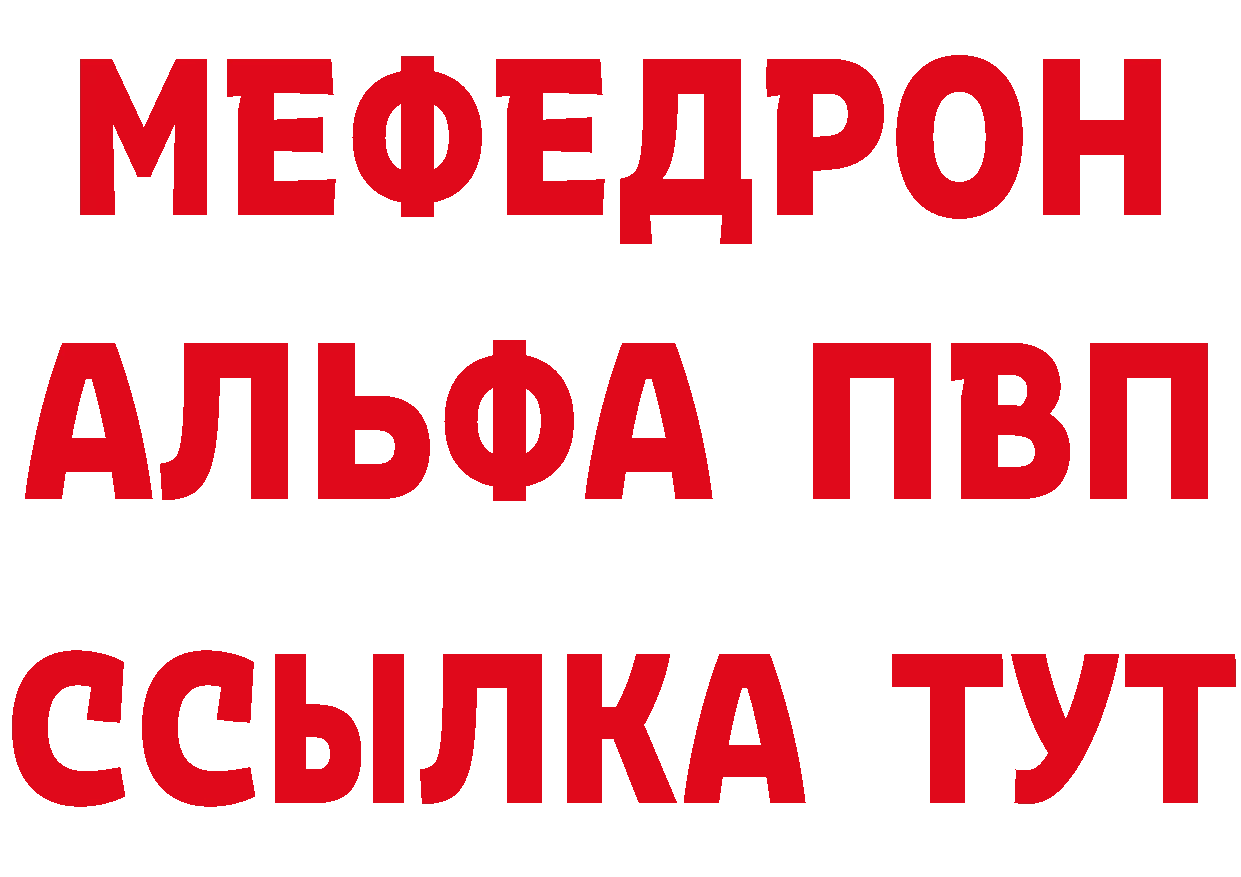 МЕФЕДРОН
АЛЬФА ПВП
ССЫЛКА ТУТ